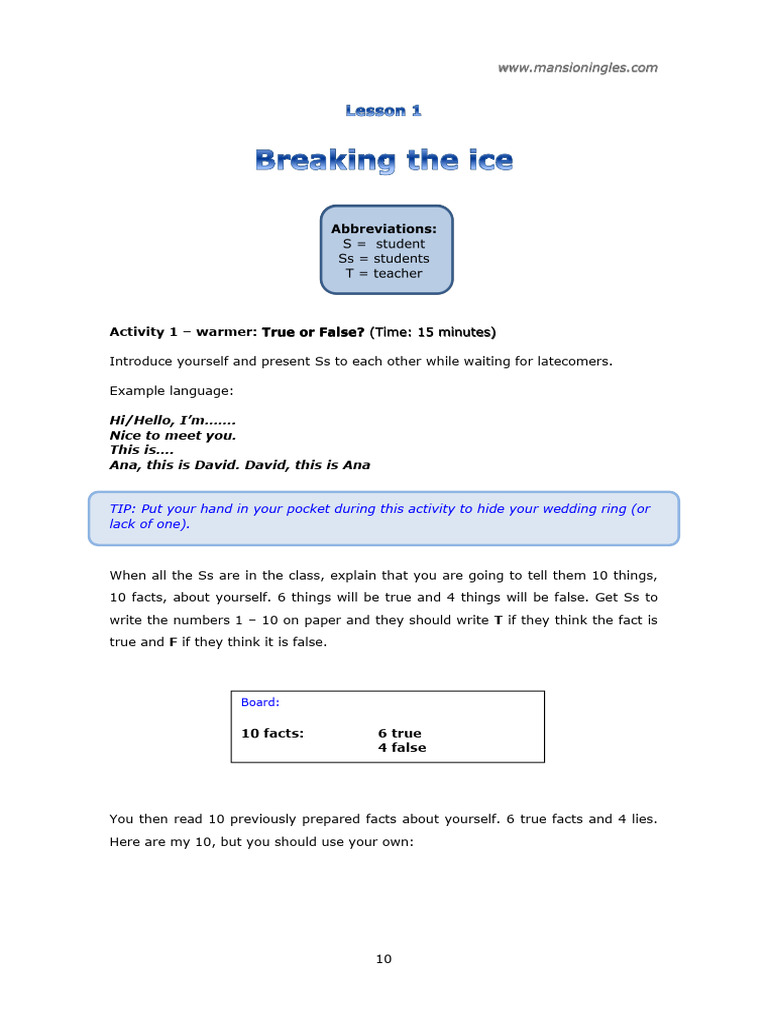 www.mansioningles.com

Lesson 1

Breaking the ice

Abbreviations:
S = student
Ss = students
T = teacher

Activity 1 – warmer: True or False? (Time: 15 minutes)

Introduce yourself and present Ss to each other while waiting for latecomers.

Example language:

Hi/Hello, I'm…….
Nice to meet you.
This is….
Ana, this is David. David, this is Ana

TIP: Put your hand in your pocket during this activity to hide your wedding ring (or lack of one).

When all the Ss are in the class, explain that you are going to tell them 10 things, 10 facts, about yourself. 6 things will be true and 4 things will be false. Get Ss to write the numbers 1 – 10 on paper and they should write T if they think the fact is true and F if they think it is false.

Board:

10 facts: 6 true
4 false

You then read 10 previously prepared facts about yourself. 6 true facts and 4 lies. Here are my 10, but you should use your own:

10